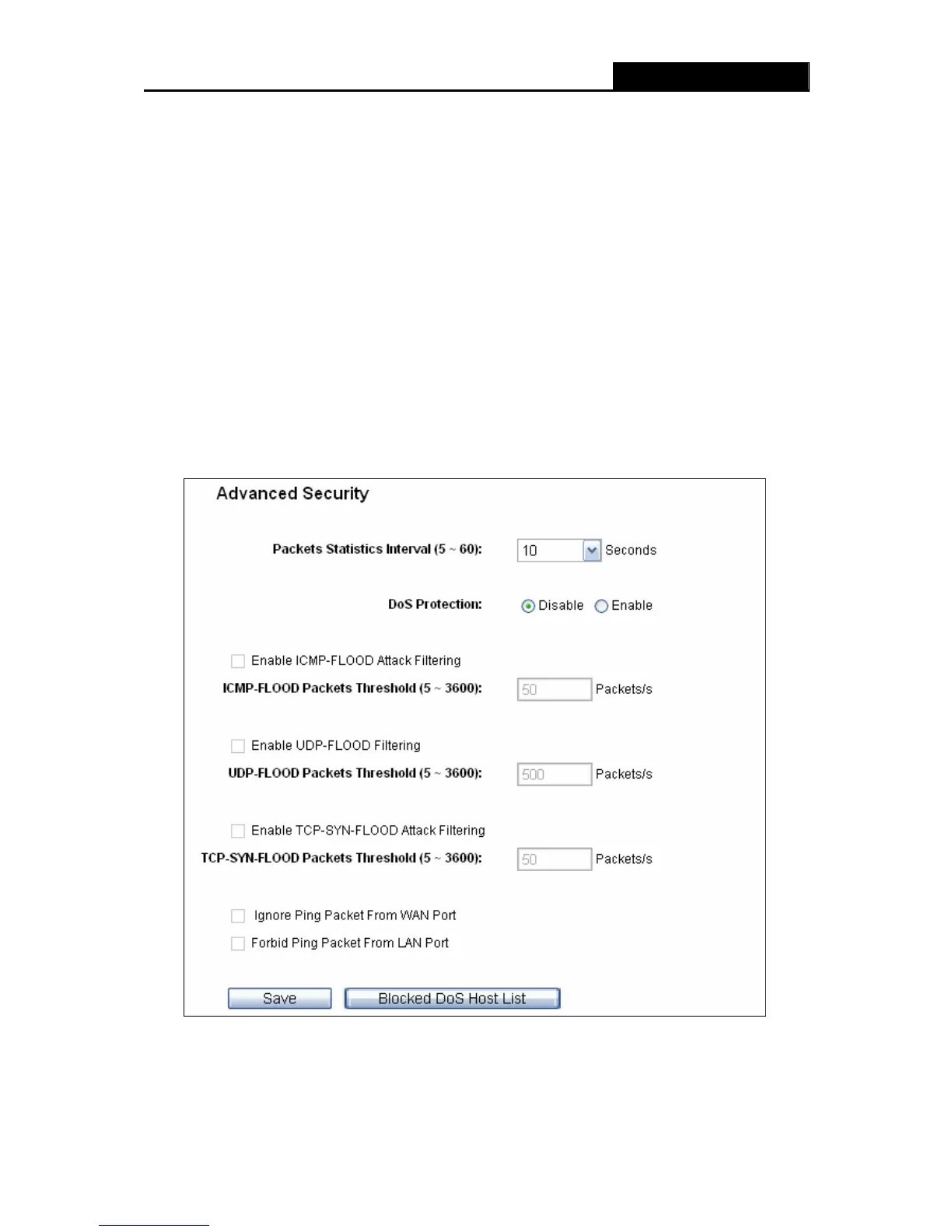 Advanced Security

Packets Statistics Interval (5 ~ 60): 10 Seconds

DoS Protection: Disable Enable

Enable ICMP-FLOOD Attack Filtering

ICMP-FLOOD Packets Threshold (5 ~ 3600): 50 Packets/s

Enable UDP-FLOOD Filtering

UDP-FLOOD Packets Threshold (5 ~ 3600): 500 Packets/s

Enable TCP-SYN-FLOOD Attack Filtering

TCP-SYN-FLOOD Packets Threshold (5 ~ 3600): 50 Packets/s

Ignore Ping Packet From WAN Port

Forbid Ping Packet From LAN Port

Save Blocked DoS Host List